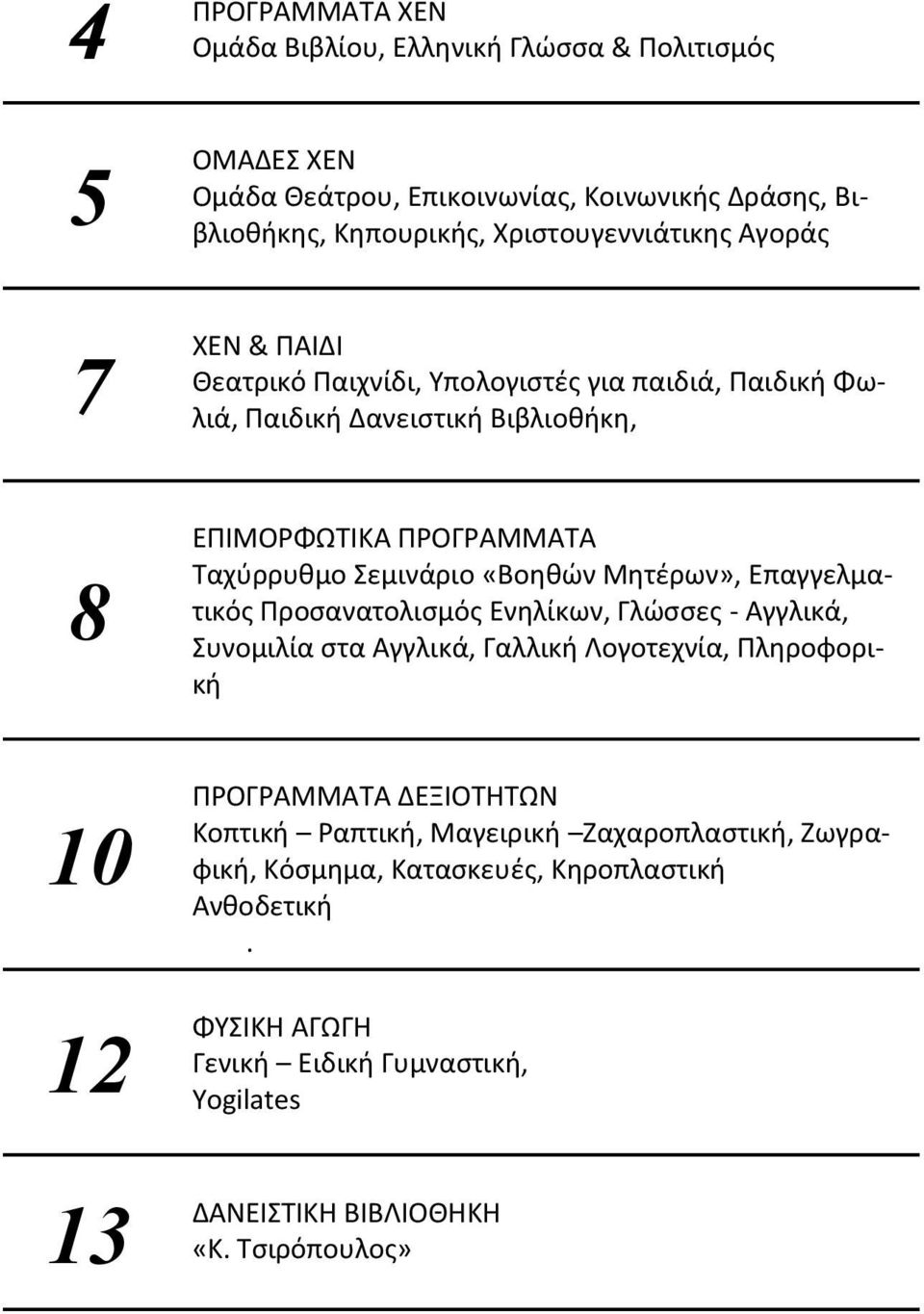 4
ΠΡΟΓΡΑΜΜΑΤΑ ΧΕΝ
Ομάδα Βιβλίου, Ελληνική Γλώσσα & Πολιτισμός

5
ΟΜΑΔΕΣ ΧΕΝ
Ομάδα Θεάτρου, Επικοινωνίας, Κοινωνικής Δράσης, Βιβλιοθήκης, Κηπουρικής, Χριστουγεννιάτικης Αγοράς

7
ΧΕΝ & ΠΑΙΔΙ
Θεατρικό Παιχνίδι, Υπολογιστές για παιδιά, Παιδική Φωλιά, Παιδική Δανειστική Βιβλιοθήκη,

8
ΕΠΙΜΟΡΦΩΤΙΚΑ ΠΡΟΓΡΑΜΜΑΤΑ
Ταχύρρυθμο Σεμινάριο «Βοηθών Μητέρων», Επαγγελματικός Προσανατολισμός Ενηλίκων, Γλώσσες - Αγγλικά, Συνομιλία στα Αγγλικά, Γαλλική Λογοτεχνία, Πληροφορική

10
ΠΡΟΓΡΑΜΜΑΤΑ ΔΕΞΙΟΤΗΤΩΝ
Κοπτική – Ραπτική, Μαγειρική –Ζαχαροπλαστική, Ζωγραφική, Κόσμημα, Κατασκευές, Κηροπλαστική Ανθοδετική
.

12
ΦΥΣΙΚΗ ΑΓΩΓΗ
Γενική – Ειδική Γυμναστική, Yogilates

13
ΔΑΝΕΙΣΤΙΚΗ ΒΙΒΛΙΟΘΗΚΗ
«Κ. Τσιρόπουλος»